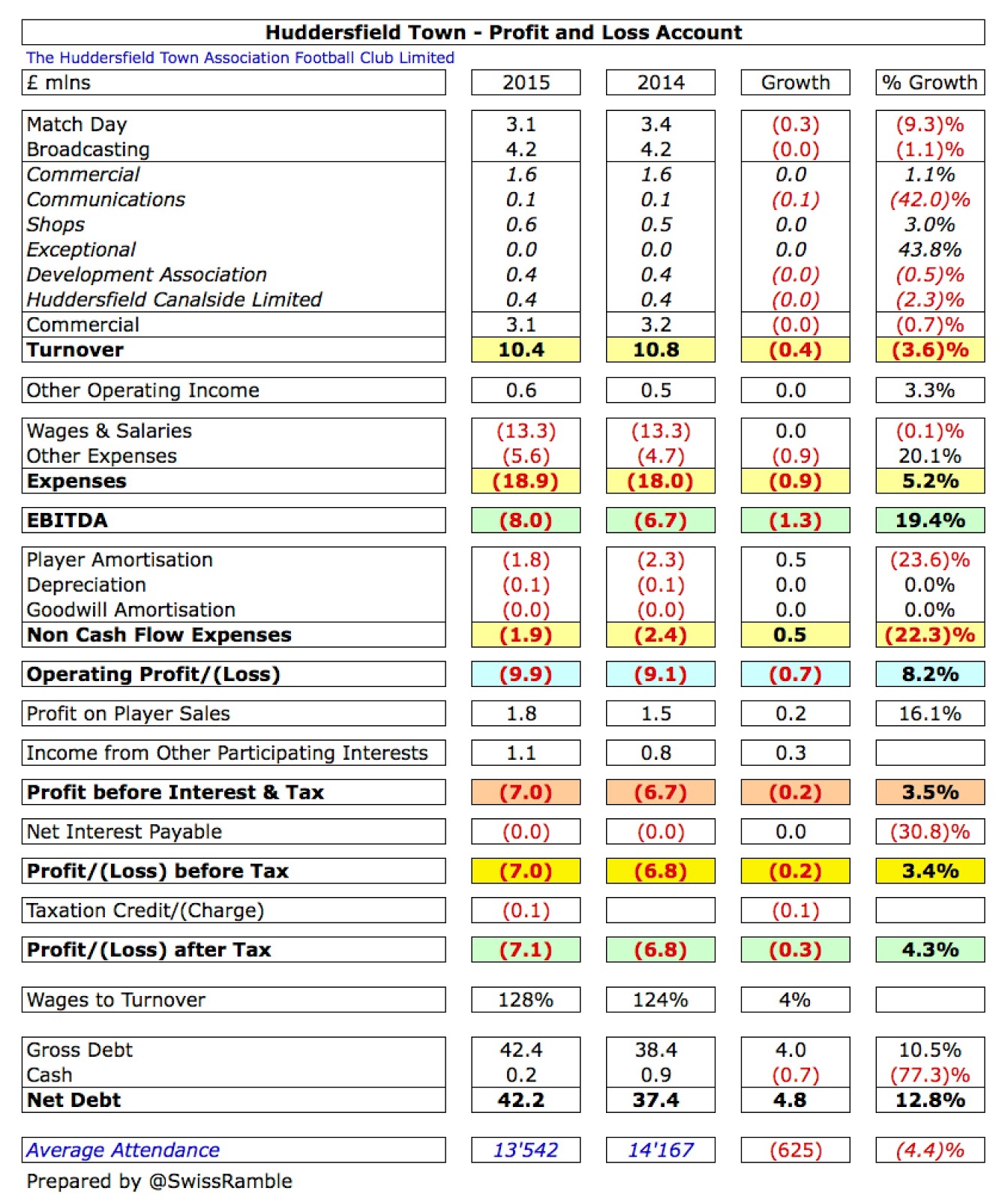 Huddersfield Town - Profit and Loss Account

The Huddersfield Town Association Football Club Limited

| £ mlns | 2015 | 2014 | Growth | % Growth |
|---|---|---|---|---|
| Match Day | 3.1 | 3.4 | (0.3) | (9.3)% |
| Broadcasting | 4.2 | 4.2 | (0.0) | (1.1)% |
| Commercial | 1.6 | 1.6 | 0.0 | 1.1% |
| Communications | 0.1 | 0.1 | (0.1) | (42.0)% |
| Shops | 0.6 | 0.5 | 0.0 | 3.0% |
| Exceptional | 0.0 | 0.0 | 0.0 | 43.8% |
| Development Association | 0.4 | 0.4 | (0.0) | (0.5)% |
| Huddersfield Canalside Limited | 0.4 | 0.4 | (0.0) | (2.3)% |
| Commercial | 3.1 | 3.2 | (0.0) | (0.7)% |
| Turnover | 10.4 | 10.8 | (0.4) | (3.6)% |
| Other Operating Income | 0.6 | 0.5 | 0.0 | 3.3% |
| Wages & Salaries | (13.3) | (13.3) | 0.0 | (0.1)% |
| Other Expenses | (5.6) | (4.7) | (0.9) | 20.1% |
| Expenses | (18.9) | (18.0) | (0.9) | 5.2% |
| EBITDA | (8.0) | (6.7) | (1.3) | 19.4% |
| Player Amortisation | (1.8) | (2.3) | 0.5 | (23.6)% |
| Depreciation | (0.1) | (0.1) | 0.0 | 0.0% |
| Goodwill Amortisation | (0.0) | (0.0) | 0.0 | 0.0% |
| Non Cash Flow Expenses | (1.9) | (2.4) | 0.5 | (22.3)% |
| Operating Profit/(Loss) | (9.9) | (9.1) | (0.7) | 8.2% |
| Profit on Player Sales | 1.8 | 1.5 | 0.2 | 16.1% |
| Income from Other Participating Interests | 1.1 | 0.8 | 0.3 | |
| Profit before Interest & Tax | (7.0) | (6.7) | (0.2) | 3.5% |
| Net Interest Payable | (0.0) | (0.0) | 0.0 | (30.8)% |
| Profit/(Loss) before Tax | (7.0) | (6.8) | (0.2) | 3.4% |
| Taxation Credit/(Charge) | (0.1) | | (0.1) | |
| Profit/(Loss) after Tax | (7.1) | (6.8) | (0.3) | 4.3% |
| Wages to Turnover | 128% | 124% | 4% | |
| Gross Debt | 42.4 | 38.4 | 4.0 | 10.5% |
| Cash | 0.2 | 0.9 | (0.7) | (77.3)% |
| Net Debt | 42.2 | 37.4 | 4.8 | 12.8% |
| Average Attendance | 13'542 | 14'167 | (625) | (4.4)% |

Prepared by @SwissRamble